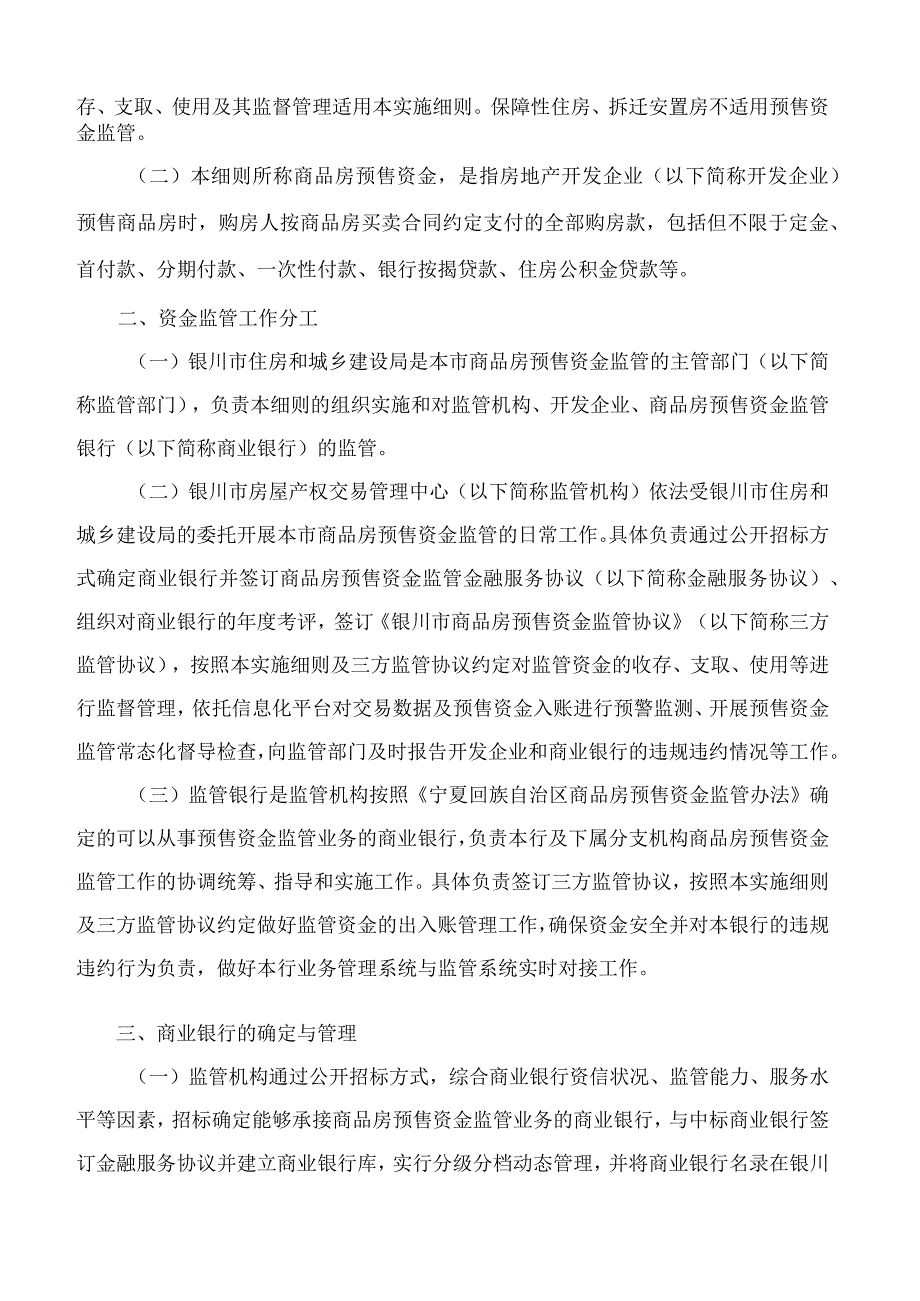 存、支取、使用及其监督管理适用本实施细则。保障性住房、拆迁安置房不适用预售资金监管。

（二）本细则所称商品房预售资金，是指房地产开发企业（以下简称开发企业）预售商品房时，购房人按商品房买卖合同约定支付的全部购房款，包括但不限于定金、首付款、分期付款、一次性付款、银行按揭贷款、住房公积金贷款等。

二、资金监管工作分工

（一）银川市住房和城乡建设局是本市商品房预售资金监管的主管部门（以下简称监管部门），负责本细则的组织实施和对监管机构、开发企业、商品房预售资金监管银行（以下简称商业银行）的监管。

（二）银川市房屋产权交易管理中心（以下简称监管机构）依法受银川市住房和城乡建设局的委托开展本市商品房预售资金监管的日常工作。具体负责通过公开招标方式确定商业银行并签订商品房预售资金监管金融服务协议（以下简称金融服务协议）、组织对商业银行的年度考评，签订《银川市商品房预售资金监管协议》（以下简称三方监管协议），按照本实施细则及三方监管协议约定对监管资金的收存、支取、使用等进行监督管理，依托信息化平台对交易数据及预售资金入账进行预警监测、开展预售资金监管常态化督导检查，向监管部门及时报告开发企业和商业银行的违规违约情况等工作。

（三）监管银行是监管机构按照《宁夏回族自治区商品房预售资金监管办法》确定的可以从事预售资金监管业务的商业银行，负责本行及下属分支机构商品房预售资金监管工作的协调统筹、指导和实施工作。具体负责签订三方监管协议，按照本实施细则及三方监管协议约定做好监管资金的出入账管理工作，确保资金安全并对本银行的违规违约行为负责，做好本行业务管理系统与监管系统实时对接工作。

三、商业银行的确定与管理

（一）监管机构通过公开招标方式，综合商业银行资信状况、监管能力、服务水平等因素，招标确定能够承接商品房预售资金监管业务的商业银行，与中标商业银行签订金融服务协议并建立商业银行库，实行分级分档动态管理，并将商业银行名录在银川